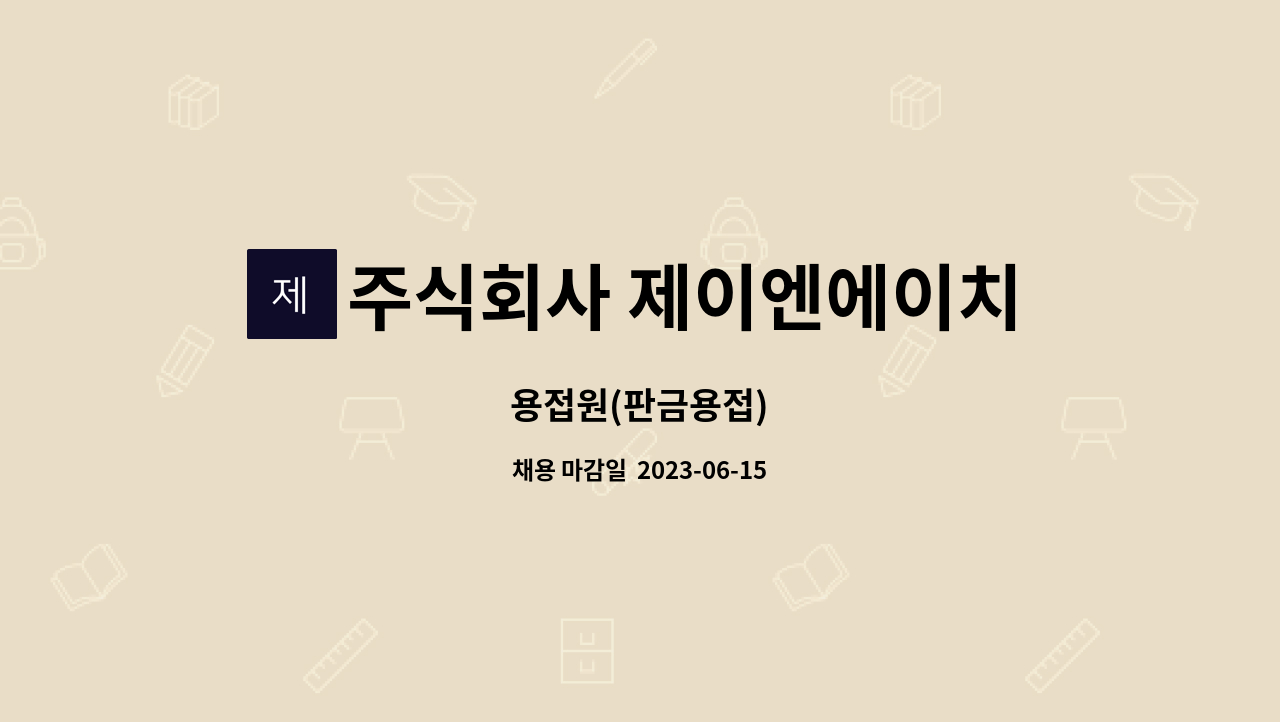 제

주식회사 제이엔에이치

용접원(판금용접)

채용 마감일 2023-06-15